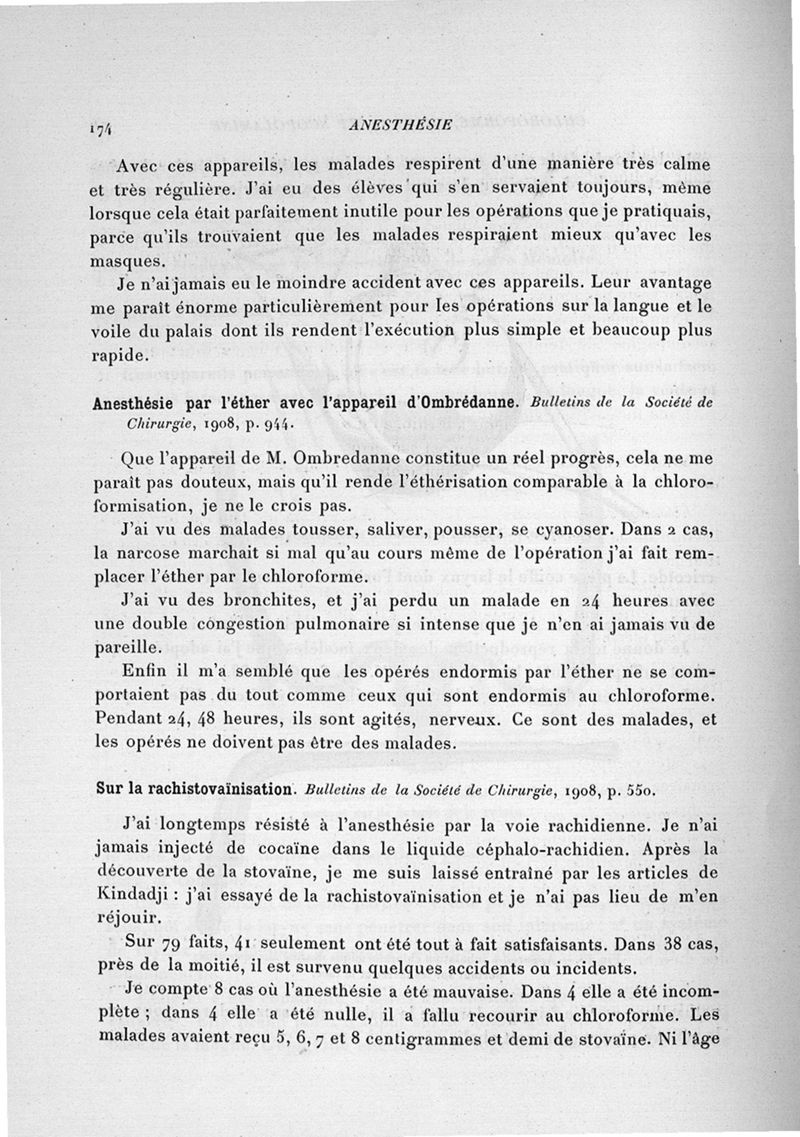 174 ANESTHÉSIE

Avec ces appareils, les malades respirent d'une manière très calme et très régulière. J'ai eu des élèves qui s'en servaient toujours, même lorsque cela était parfaitement inutile pour les opérations que je pratiquais, parce qu'ils trouvaient que les malades respiraient mieux qu'avec les masques.

Je n'ai jamais eu le moindre accident avec ces appareils. Leur avantage me paraît énorme particulièrement pour les opérations sur la langue et le voile du palais dont ils rendent l'exécution plus simple et beaucoup plus rapide.

Anesthésie par l'éther avec l'appareil d'Ombrédanne. Bulletins de la Société de Chirurgie, 1908, p. 944.

Que l'appareil de M. Ombredanne constitue un réel progrès, cela ne me paraît pas douteux, mais qu'il rende l'éthérisation comparable à la chloroformisation, je ne le crois pas.

J'ai vu des malades tousser, saliver, pousser, se cyanoser. Dans 2 cas, la narcose marchait si mal qu'au cours même de l'opération j'ai fait remplacer l'éther par le chloroforme.

J'ai vu des bronchites, et j'ai perdu un malade en 24 heures avec une double congestion pulmonaire si intense que je n'en ai jamais vu de pareille.

Enfin il m'a semblé que les opérés endormis par l'éther ne se comportaient pas du tout comme ceux qui sont endormis au chloroforme. Pendant 24, 48 heures, ils sont agités, nerveux. Ce sont des malades, et les opérés ne doivent pas être des malades.

Sur la rachistovaïnisation. Bulletins de la Société de Chirurgie, 1908, p. 550.

J'ai longtemps résisté à l'anesthésie par la voie rachidienne. Je n'ai jamais injecté de cocaïne dans le liquide céphalo-rachidien. Après la découverte de la stovaïne, je me suis laissé entraîné par les articles de Kindadji : j'ai essayé de la rachistovaïnisation et je n'ai pas lieu de m'en réjouir.

Sur 79 faits, 41 seulement ont été tout à fait satisfaisants. Dans 38 cas, près de la moitié, il est survenu quelques accidents ou incidents.

Je compte 8 cas où l'anesthésie a été mauvaise. Dans 4 elle a été incomplète ; dans 4 elle a été nulle, il a fallu recourir au chloroforme. Les malades avaient reçu 5, 6, 7 et 8 centigrammes et demi de stovaïne. Ni l'âge